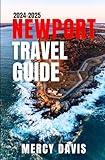 2024-2025
NEWPORT
TRAVEL
GUIDE

MERCY DAVIS